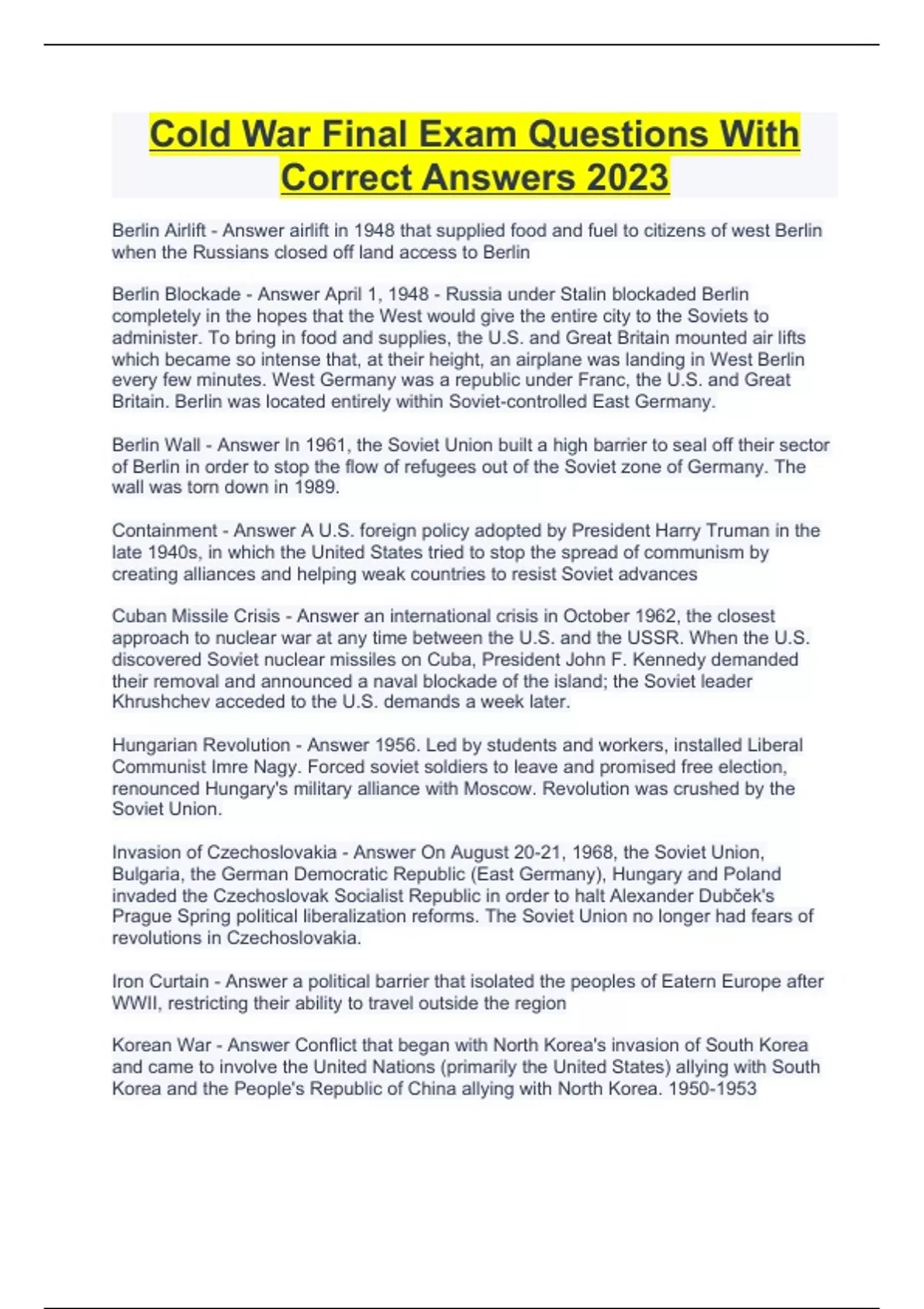 Cold War Final Exam Questions With Correct Answers 2023

Berlin Airlift - Answer airlift in 1948 that supplied food and fuel to citizens of west Berlin when the Russians closed off land access to Berlin

Berlin Blockade - Answer April 1, 1948 - Russia under Stalin blockaded Berlin completely in the hopes that the West would give the entire city to the Soviets to administer. To bring in food and supplies, the U.S. and Great Britain mounted air lifts which became so intense that, at their height, an airplane was landing in West Berlin every few minutes. West Germany was a republic under Franc, the U.S. and Great Britain. Berlin was located entirely within Soviet-controlled East Germany.

Berlin Wall - Answer In 1961, the Soviet Union built a high barrier to seal off their sector of Berlin in order to stop the flow of refugees out of the Soviet zone of Germany. The wall was torn down in 1989.

Containment - Answer A U.S. foreign policy adopted by President Harry Truman in the late 1940s, in which the United States tried to stop the spread of communism by creating alliances and helping weak countries to resist Soviet advances

Cuban Missile Crisis - Answer an international crisis in October 1962, the closest approach to nuclear war at any time between the U.S. and the USSR. When the U.S. discovered Soviet nuclear missiles on Cuba, President John F. Kennedy demanded their removal and announced a naval blockade of the island; the Soviet leader Khrushchev acceded to the U.S. demands a week later.

Hungarian Revolution - Answer 1956. Led by students and workers, installed Liberal Communist Imre Nagy. Forced soviet soldiers to leave and promised free election, renounced Hungary's military alliance with Moscow. Revolution was crushed by the Soviet Union.

Invasion of Czechoslovakia - Answer On August 20-21, 1968, the Soviet Union, Bulgaria, the German Democratic Republic (East Germany), Hungary and Poland invaded the Czechoslovak Socialist Republic in order to halt Alexander Dubček's Prague Spring political liberalization reforms. The Soviet Union no longer had fears of revolutions in Czechoslovakia.

Iron Curtain - Answer a political barrier that isolated the peoples of Eatern Europe after WWII, restricting their ability to travel outside the region

Korean War - Answer Conflict that began with North Korea's invasion of South Korea and came to involve the United Nations (primarily the United States) allying with South Korea and the People's Republic of China allying with North Korea. 1950-1953